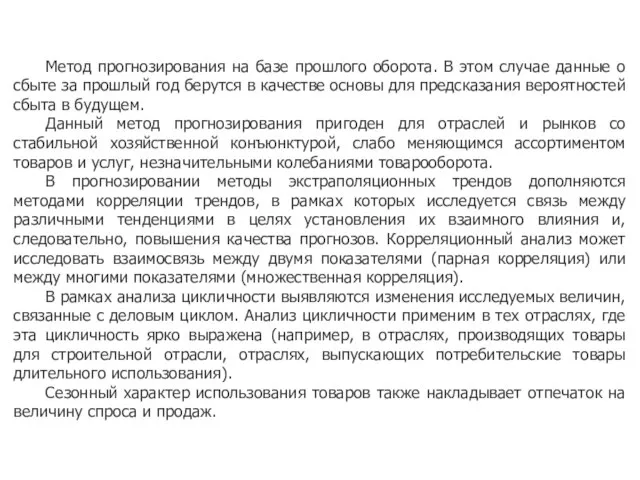 Метод прогнозирования на базе прошлого оборота. В этом случае данные о сбыте за прошлый год берутся в качестве основы для предсказания вероятностей сбыта в будущем.

Данный метод прогнозирования пригоден для отраслей и рынков со стабильной хозяйственной конъюнктурой, слабо меняющимся ассортиментом товаров и услуг, незначительными колебаниями товарооборота.

В прогнозировании методы экстраполяционных трендов дополняются методами корреляции трендов, в рамках которых исследуется связь между различными тенденциями в целях установления их взаимного влияния и, следовательно, повышения качества прогнозов. Корреляционный анализ может исследовать взаимосвязь между двумя показателями (парная корреляция) или между многими показателями (множественная корреляция).

В рамках анализа цикличности выявляются изменения исследуемых величин, связанные с деловым циклом. Анализ цикличности применим в тех отраслях, где эта цикличность ярко выражена (например, в отраслях, производящих товары для строительной отрасли, отраслях, выпускающих потребительские товары длительного использования).

Сезонный характер использования товаров также накладывает отпечаток на величину спроса и продаж.